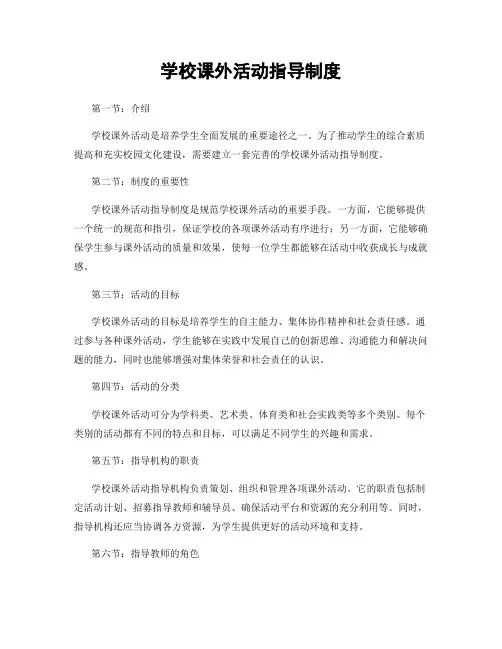 学校课外活动指导制度

第一节：介绍

学校课外活动是培养学生全面发展的重要途径之一。为了推动学生的综合素质提高和充实校园文化建设，需要建立一套完善的学校课外活动指导制度。

第二节：制度的重要性

学校课外活动指导制度是规范学校课外活动的重要手段。一方面，它能够提供一个统一的规范和指引，保证学校的各项课外活动有序进行；另一方面，它能够确保学生参与课外活动的质量和效果，使每一位学生都能够在活动中收获成长与成就感。

第三节：活动的目标

学校课外活动的目标是培养学生的自主能力、集体协作精神和社会责任感。通过参与各种课外活动，学生能够在实践中发展自己的创新思维、沟通能力和解决问题的能力，同时也能够增强对集体荣誉和社会责任的认识。

第四节：活动的分类

学校课外活动可分为学科类、艺术类、体育类和社会实践类等多个类别。每个类别的活动都有不同的特点和目标，可以满足不同学生的兴趣和需求。

第五节：指导机构的职责

学校课外活动指导机构负责策划、组织和管理各项课外活动。它的职责包括制定活动计划、招募指导教师和辅导员、确保活动平台和资源的充分利用等。同时，指导机构还应当协调各方资源，为学生提供更好的活动环境和支持。

第六节：指导教师的角色